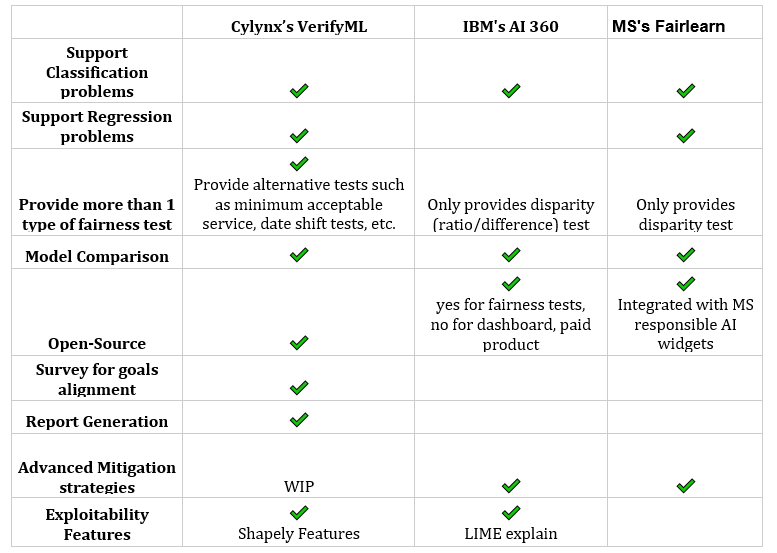 | | Cylynx's VerifyML | IBM's AI 360 | MS's Fairlearn |
|---|---|---|---|
| Support Classification problems | ✓ | ✓ | ✓ |
| Support Regression problems | ✓ | | ✓ |
| Provide more than 1 type of fairness test | ✓ Provide alternative tests such as minimum acceptable service, date shift tests, etc. | Only provides disparity (ratio/difference) test | Only provides disparity test |
| Model Comparison | ✓ | ✓ | ✓ |
| Open-Source | ✓ | ✓ yes for fairness tests, no for dashboard, paid product | ✓ Integrated with MS responsible AI widgets |
| Survey for goals alignment | ✓ | | |
| Report Generation | ✓ | | |
| Advanced Mitigation strategies | WIP | ✓ | ✓ |
| Exploitability Features | ✓ Shapely Features | ✓ LIME explain | |